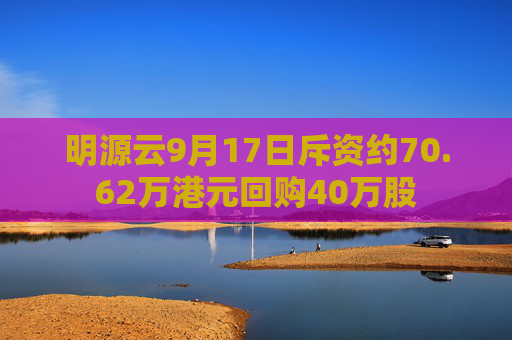 明源云9月17日斥资约70.62万港元回购40万股